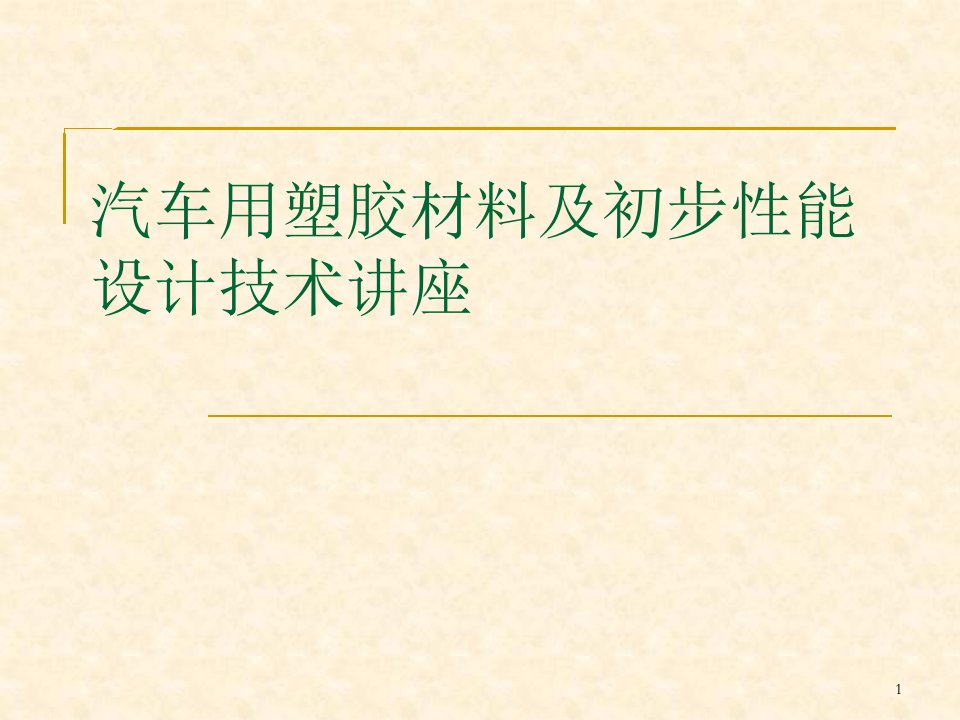 汽车用塑胶材料及初步性能设计技术讲座

1